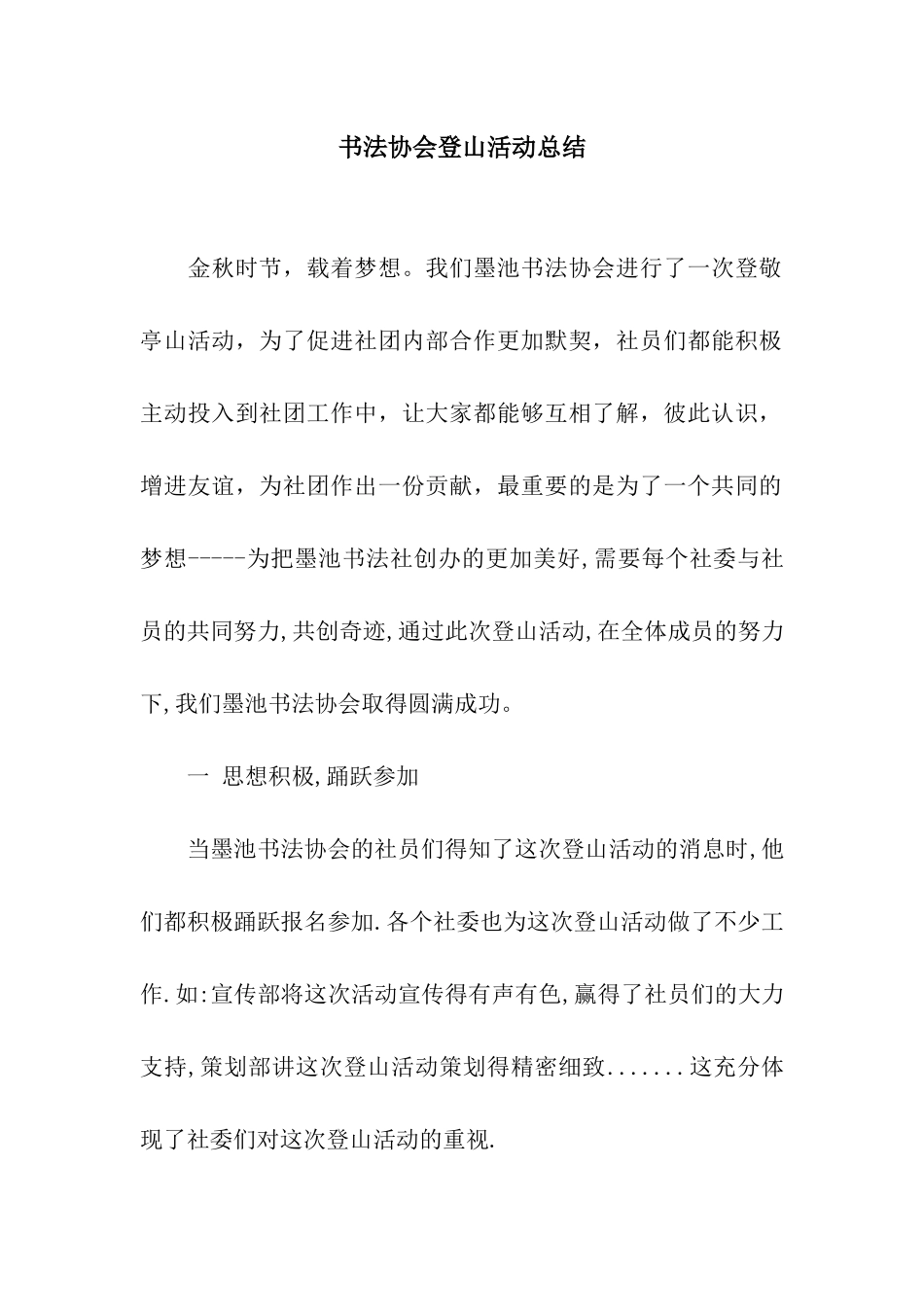 书法协会登山活动总结

金秋时节，载着梦想。我们墨池书法协会进行了一次登敬亭山活动，为了促进社团内部合作更加默契，社员们都能积极主动投入到社团工作中，让大家都能够互相了解，彼此认识，增进友谊，为社团作出一份贡献，最重要的是为了一个共同的梦想-----为把墨池书法社创办的更加美好,需要每个社委与社员的共同努力,共创奇迹,通过此次登山活动,在全体成员的努力下,我们墨池书法协会取得圆满成功。

一 思想积极,踊跃参加

当墨池书法协会的社员们得知了这次登山活动的消息时,他们都积极踊跃报名参加.各个社委也为这次登山活动做了不少工作.如:宣传部将这次活动宣传得有声有色,赢得了社员们的大力支持,策划部讲这次登山活动策划得精密细致.......这充分体现了社委们对这次登山活动的重视.